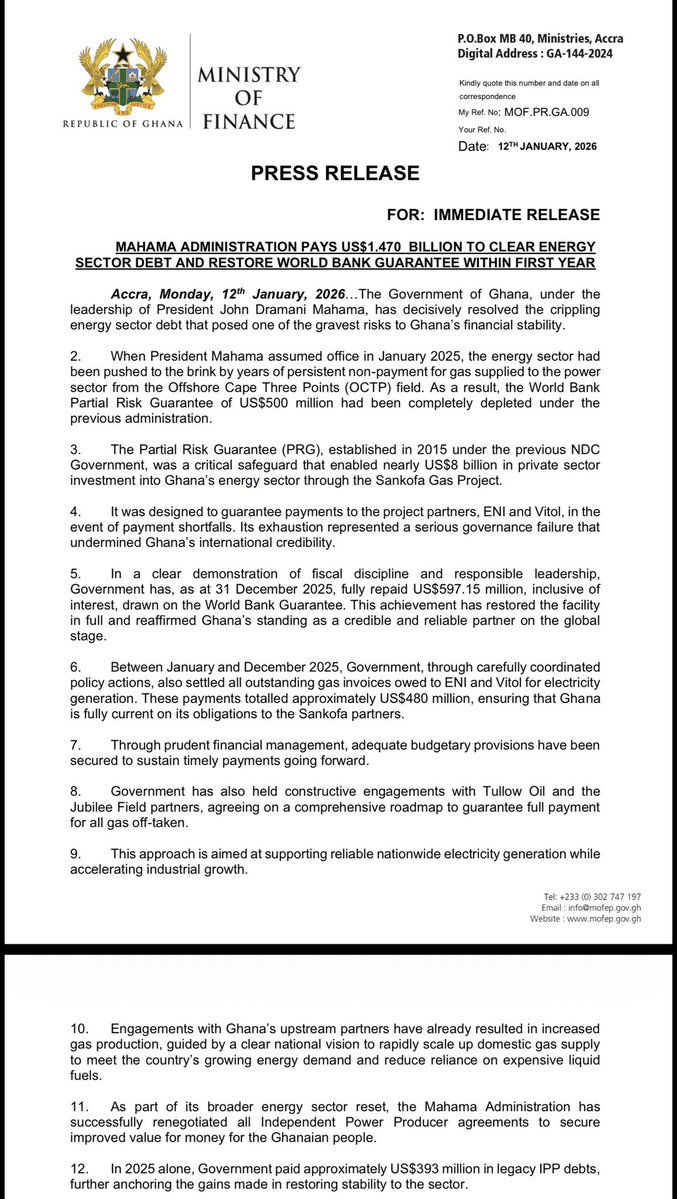 REPUBLIC OF GHANA

MINISTRY OF FINANCE

P.O.Box MB 40, Ministries, Accra
Digital Address : GA-144-2024

Kindly quote this number and date on all correspondence
My Ref. No: MOF.PR.GA.009
Your Ref. No.
Date: 12TH JANUARY, 2026

PRESS RELEASE

FOR: IMMEDIATE RELEASE

MAHAMA ADMINISTRATION PAYS US$1.470 BILLION TO CLEAR ENERGY SECTOR DEBT AND RESTORE WORLD BANK GUARANTEE WITHIN FIRST YEAR

Accra, Monday, 12th January, 2026…The Government of Ghana, under the leadership of President John Dramani Mahama, has decisively resolved the crippling energy sector debt that posed one of the gravest risks to Ghana's financial stability.

2. When President Mahama assumed office in January 2025, the energy sector had been pushed to the brink by years of persistent non-payment for gas supplied to the power sector from the Offshore Cape Three Points (OCTP) field. As a result, the World Bank Partial Risk Guarantee of US$500 million had been completely depleted under the previous administration.

3. The Partial Risk Guarantee (PRG), established in 2015 under the previous NDC Government, was a critical safeguard that enabled nearly US$8 billion in private sector investment into Ghana's energy sector through the Sankofa Gas Project.

4. It was designed to guarantee payments to the project partners, ENI and Vitol, in the event of payment shortfalls. Its exhaustion represented a serious governance failure that undermined Ghana's international credibility.

5. In a clear demonstration of fiscal discipline and responsible leadership, Government has, as at 31 December 2025, fully repaid US$597.15 million, inclusive of interest, drawn on the World Bank Guarantee. This achievement has restored the facility in full and reaffirmed Ghana's standing as a credible and reliable partner on the global stage.

6. Between January and December 2025, Government, through carefully coordinated policy actions, also settled all outstanding gas invoices owed to ENI and Vitol for electricity generation. These payments totalled approximately US$480 million, ensuring that Ghana is fully current on its obligations to the Sankofa partners.

7. Through prudent financial management, adequate budgetary provisions have been secured to sustain timely payments going forward.

8. Government has also held constructive engagements with Tullow Oil and the Jubilee Field partners, agreeing on a comprehensive roadmap to guarantee full payment for all gas off-taken.

9. This approach is aimed at supporting reliable nationwide electricity generation while accelerating industrial growth.

Tel: +233 (0) 302 747 197
Email : info@mofep.gov.gh
Website : www.mofep.gov.gh

10. Engagements with Ghana's upstream partners have already resulted in increased gas production, guided by a clear national vision to rapidly scale up domestic gas supply to meet the country's growing energy demand and reduce reliance on expensive liquid fuels.

11. As part of its broader energy sector reset, the Mahama Administration has successfully renegotiated all Independent Power Producer agreements to secure improved value for money for the Ghanaian people.

12. In 2025 alone, Government paid approximately US$393 million in legacy IPP debts, further anchoring the gains made in restoring stability to the sector.